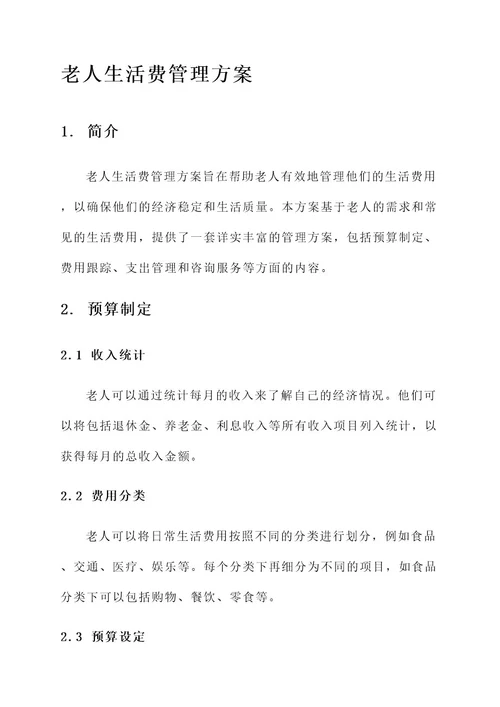 老人生活费管理方案

1. 简介

老人生活费管理方案旨在帮助老人有效地管理他们的生活费用，以确保他们的经济稳定和生活质量。本方案基于老人的需求和常见的生活费用，提供了一套详实丰富的管理方案，包括预算制定、费用跟踪、支出管理和咨询服务等方面的内容。

2. 预算制定

2.1 收入统计

老人可以通过统计每月的收入来了解自己的经济情况。他们可以将包括退休金、养老金、利息收入等所有收入项目列入统计，以获得每月的总收入金额。

2.2 费用分类

老人可以将日常生活费用按照不同的分类进行划分，例如食品、交通、医疗、娱乐等。每个分类下再细分为不同的项目，如食品分类下可以包括购物、餐饮、零食等。

2.3 预算设定